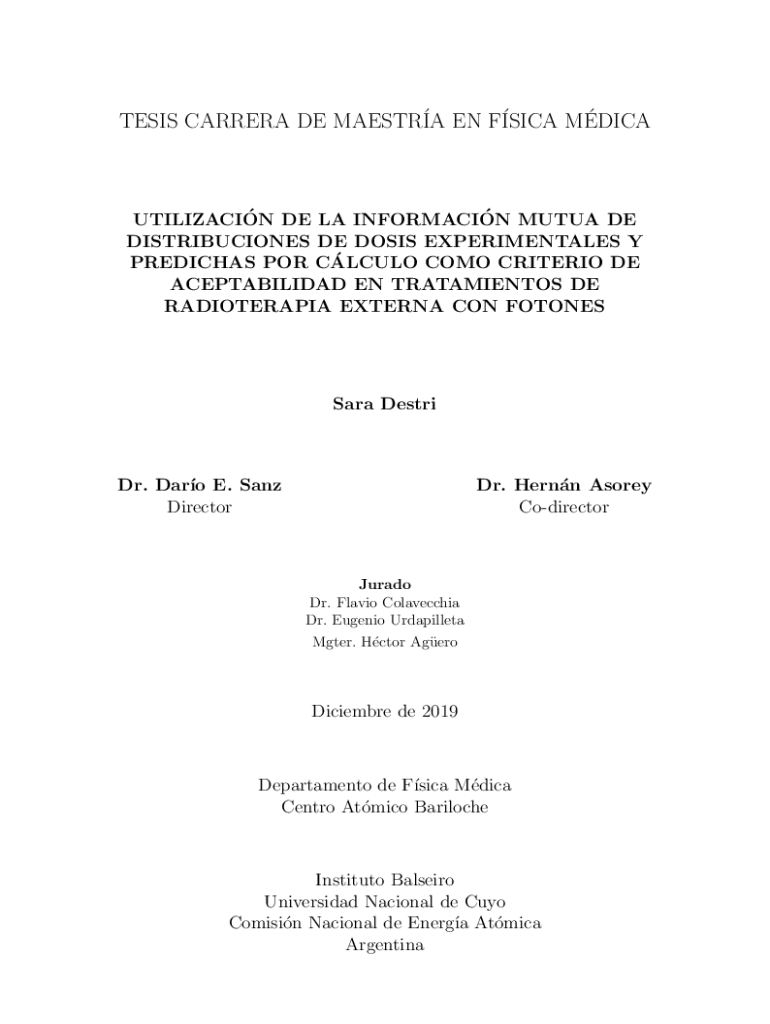 TESIS CARRERA DE MAESTRÍA EN FÍSICA MÉDICA

UTILIZACIÓN DE LA INFORMACIÓN MUTUA DE DISTRIBUCIONES DE DOSIS EXPERIMENTALES Y PREDICHAS POR CÁLCULO COMO CRITERIO DE ACEPTABILIDAD EN TRATAMIENTOS DE RADIOTERAPIA EXTERNA CON FOTONES

Sara Destri

Dr. Darío E. Sanz
Director

Dr. Hernán Asorey
Co-director

Jurado
Dr. Flavio Colavecchia
Dr. Eugenio Urdapilleta
Mgter. Héctor Agüero

Diciembre de 2019

Departamento de Física Médica
Centro Atómico Bariloche

Instituto Balseiro
Universidad Nacional de Cuyo
Comisión Nacional de Energía Atómica
Argentina